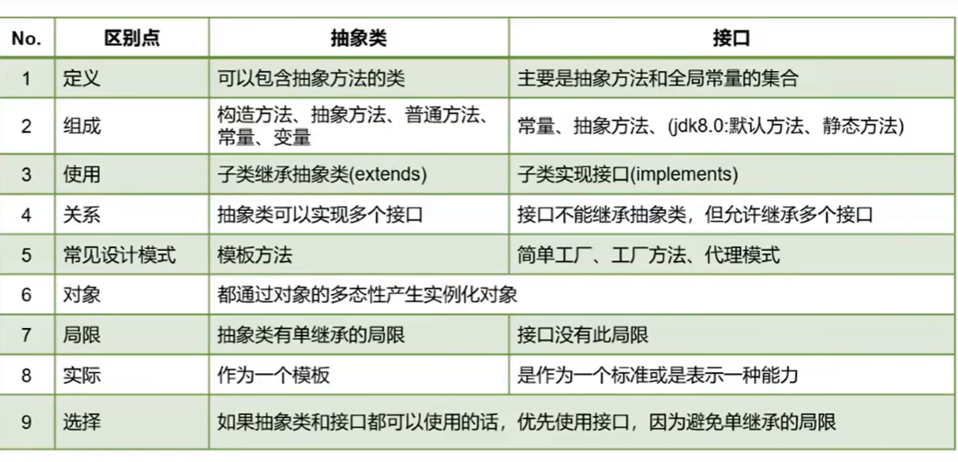 | No. | 区别点 | 抽象类 | 接口 |
|---|---|---|---|
| 1 | 定义 | 可以包含抽象方法的类 | 主要是抽象方法和全局常量的集合 |
| 2 | 组成 | 构造方法、抽象方法、普通方法、常量、变量 | 常量、抽象方法、(jdk8.0:默认方法、静态方法) |
| 3 | 使用 | 子类继承抽象类(extends) | 子类实现接口(implements) |
| 4 | 关系 | 抽象类可以实现多个接口 | 接口不能继承抽象类，但允许继承多个接口 |
| 5 | 常见设计模式 | 模板方法 | 简单工厂、工厂方法、代理模式 |
| 6 | 对象 | 都通过对象的多态性产生实例化对象 | |
| 7 | 局限 | 抽象类有单继承的局限 | 接口没有此局限 |
| 8 | 实际 | 作为一个模板 | 是作为一个标准或是表示一种能力 |
| 9 | 选择 | 如果抽象类和接口都可以使用的话，优先使用接口，因为避免单继承的局限 | |